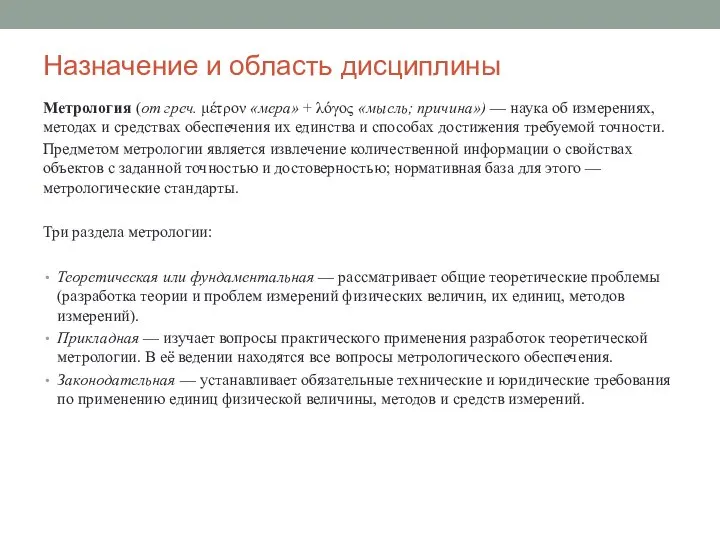 Назначение и область дисциплины

Метрология (от греч. μέτρον «мера» + λόγος «мысль; причина») — наука об измерениях, методах и средствах обеспечения их единства и способах достижения требуемой точности.

Предметом метрологии является извлечение количественной информации о свойствах объектов с заданной точностью и достоверностью; нормативная база для этого — метрологические стандарты.

Три раздела метрологии:

• Теоретическая или фундаментальная — рассматривает общие теоретические проблемы (разработка теории и проблем измерений физических величин, их единиц, методов измерений).
• Прикладная — изучает вопросы практического применения разработок теоретической метрологии. В её ведении находятся все вопросы метрологического обеспечения.
• Законодательная — устанавливает обязательные технические и юридические требования по применению единиц физической величины, методов и средств измерений.